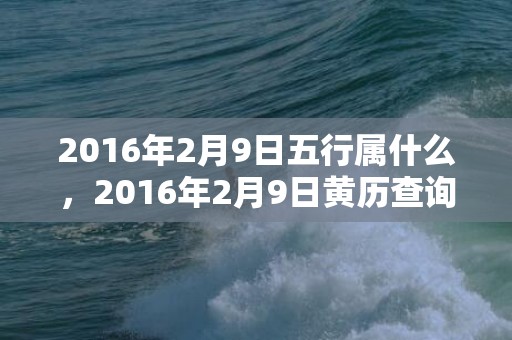 2016年2月9日五行属什么，2016年2月9日黄历查询